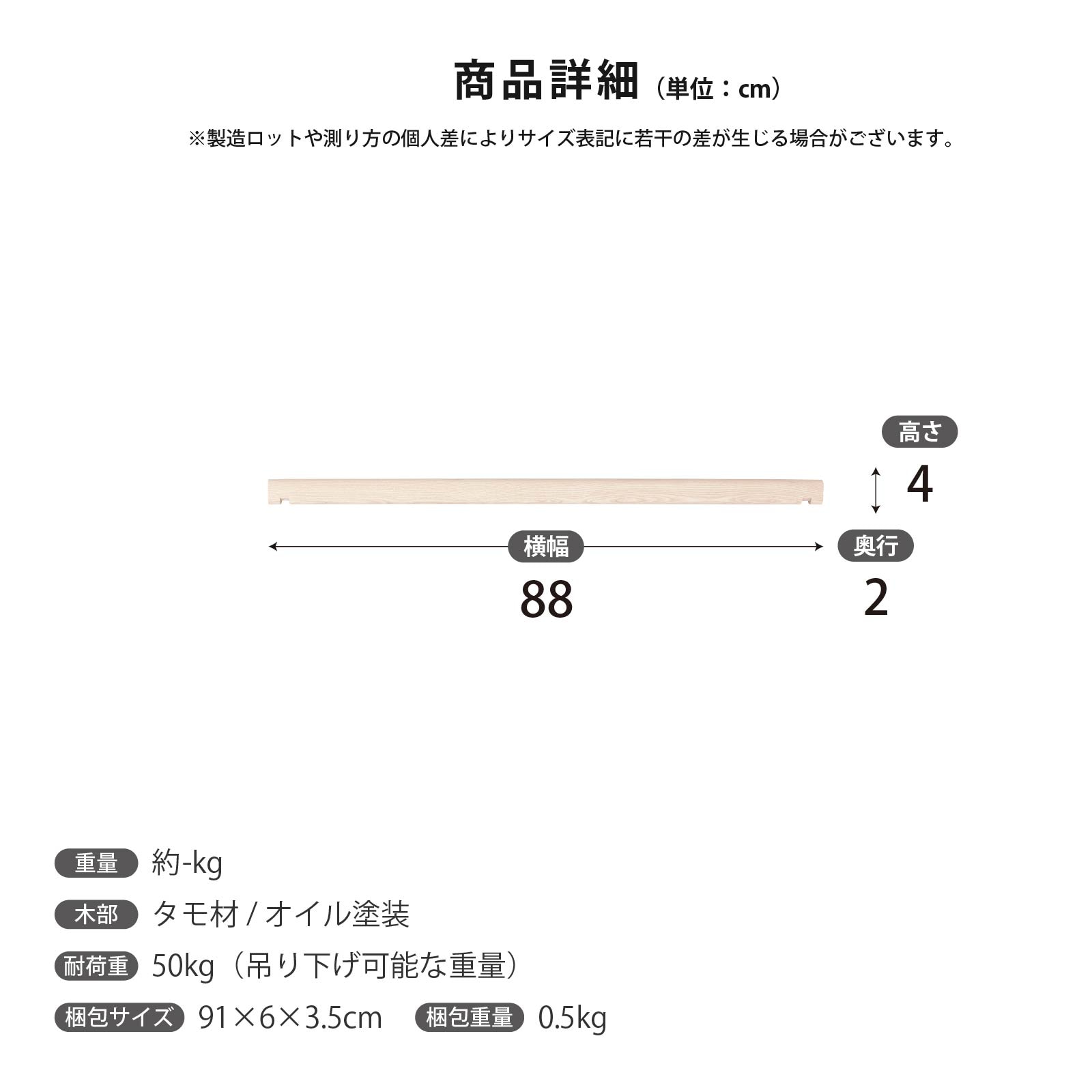 商品詳細（単位：cm）

※製造ロットや測り方の個人差によりサイズ表記に若干の差が生じる場合がございます。

高さ
4

横幅
88

奥行
2

重量 約-kg

木部 タモ材 / オイル塗装

耐荷重 50kg（吊り下げ可能な重量）

梱包サイズ 91×6×3.5cm 梱包重量 0.5kg